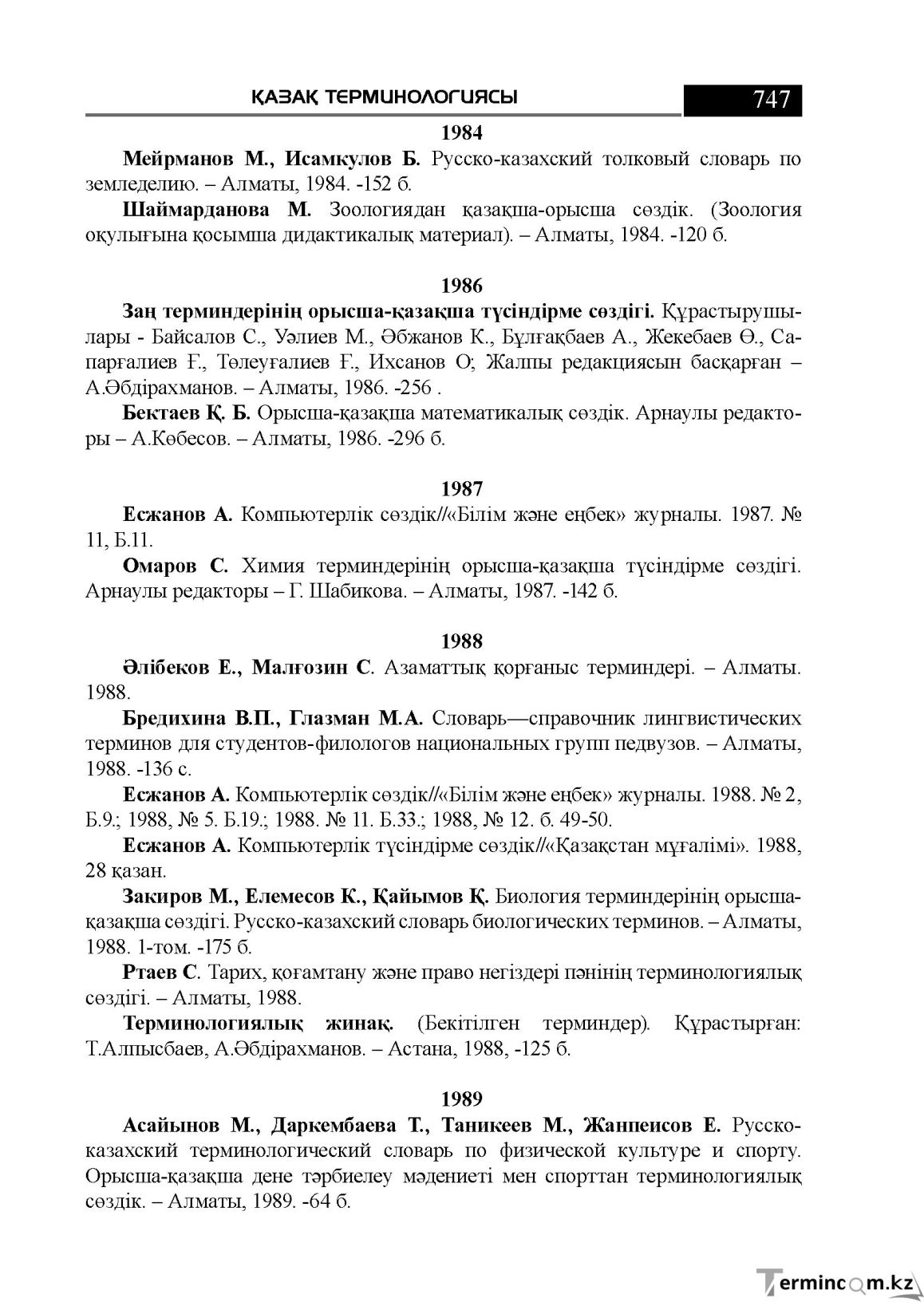 ҚАЗАҚ ТЕРМИНОЛОГИЯСЫ 747

1984

Мейрманов М., Исамкулов Б. Русско-казахский толковый словарь по земледелию. – Алматы, 1984. -152 б.

Шаймарданова М. Зоологиядан қазақша-орысша сөздік. (Зоология оқулығына қосымша дидактикалық материал). – Алматы, 1984. -120 б.

1986

Заң терминдерінің орысша-қазақша түсіндірме сөздігі. Құрастырушылары - Байсалов С., Уәлиев М., Әбжанов К., Бұлғақбаев А., Жекебаев Ө., Сапарғалиев Ғ., Төлеуғалиев Ғ., Ихсанов О; Жалпы редакциясын басқарған – А.Әбдірахманов. – Алматы, 1986. -256 .

Бектаев Қ. Б. Орысша-қазақша математикалық сөздік. Арнаулы редакторы – А.Көбесов. – Алматы, 1986. -296 б.

1987

Есжанов А. Компьютерлік сөздік//«Білім және еңбек» журналы. 1987. № 11, Б.11.

Омаров С. Химия терминдерінің орысша-қазақша түсіндірме сөздігі. Арнаулы редакторы – Г. Шабикова. – Алматы, 1987. -142 б.

1988

Әлібеков Е., Малғозин С. Азаматтық қорғаныс терминдері. – Алматы. 1988.

Бредихина В.П., Глазман М.А. Словарь—справочник лингвистических терминов для студентов-филологов национальных групп педвузов. – Алматы, 1988. -136 с.

Есжанов А. Компьютерлік сөздік//«Білім және еңбек» журналы. 1988. № 2, Б.9.; 1988, № 5. Б.19.; 1988. № 11. Б.33.; 1988, № 12. б. 49-50.

Есжанов А. Компьютерлік түсіндірме сөздік//«Қазақстан мұғалімі». 1988, 28 қазан.

Закиров М., Елемесов К., Қайымов Қ. Биология терминдерінің орысша-қазақша сөздігі. Русско-казахский словарь биологических терминов. – Алматы, 1988. 1-том. -175 б.

Ртаев С. Тарих, қоғамтану және право негіздері пәнінің терминологиялық сөздігі. – Алматы, 1988.

Терминологиялық жинақ. (Бекітілген терминдер). Құрастырған: Т.Алпысбаев, А.Әбдірахманов. – Астана, 1988, -125 б.

1989

Асайынов М., Даркембаева Т., Таникеев М., Жанпеисов Е. Русско-казахский терминологический словарь по физической культуре и спорту. Орысша-қазақша дене тәрбиелеу мәдениеті мен спорттан терминологиялық сөздік. – Алматы, 1989. -64 б.

Termincom.kz